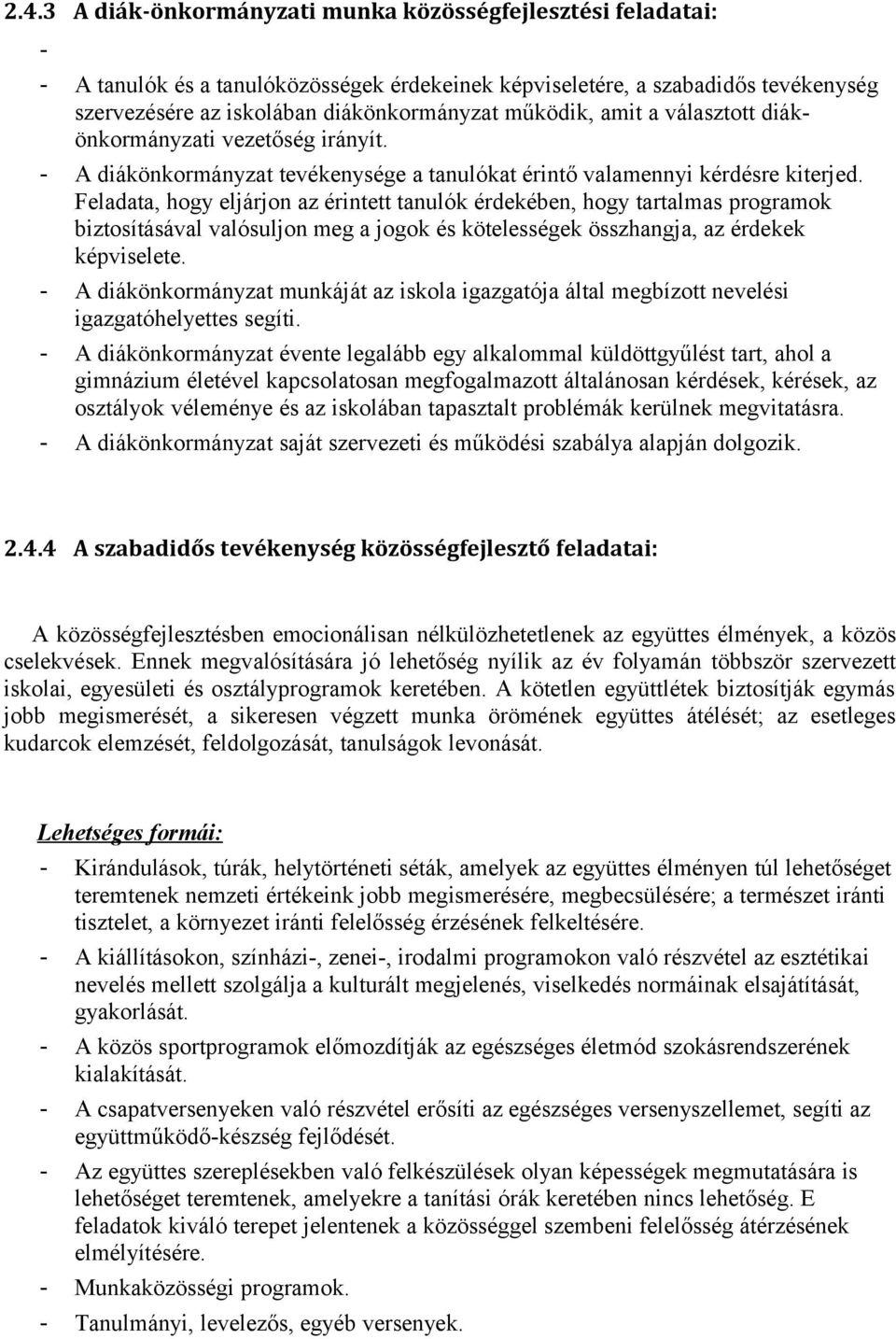 2.4.3 A diák-önkormányzati munka közösségfejlesztési feladatai:

-

- A tanulók és a tanulóközösségek érdekeinek képviseletére, a szabadidős tevékenység szervezésére az iskolában diákönkormányzat működik, amit a választott diákönkormányzati vezetőség irányít.
- A diákönkormányzat tevékenysége a tanulókat érintő valamennyi kérdésre kiterjed. Feladata, hogy eljárjon az érintett tanulók érdekében, hogy tartalmas programok biztosításával valósuljon meg a jogok és kötelességek összhangja, az érdekek képviselete.
- A diákönkormányzat munkáját az iskola igazgatója által megbízott nevelési igazgatóhelyettes segíti.
- A diákönkormányzat évente legalább egy alkalommal küldöttgyűlést tart, ahol a gimnázium életével kapcsolatosan megfogalmazott általánosan kérdések, kérések, az osztályok véleménye és az iskolában tapasztalt problémák kerülnek megvitatásra.
- A diákönkormányzat saját szervezeti és működési szabálya alapján dolgozik.

2.4.4 A szabadidős tevékenység közösségfejlesztő feladatai:

A közösségfejlesztésben emocionálisan nélkülözhetetlenek az együttes élmények, a közös cselekvések. Ennek megvalósítására jó lehetőség nyílik az év folyamán többször szervezett iskolai, egyesületi és osztályprogramok keretében. A kötetlen együttlétek biztosítják egymás jobb megismerését, a sikeresen végzett munka örömének együttes átélését; az esetleges kudarcok elemzését, feldolgozását, tanulságok levonását.

Lehetséges formái:

- Kirándulások, túrák, helytörténeti séták, amelyek az együttes élményen túl lehetőséget teremtenek nemzeti értékeink jobb megismerésére, megbecsülésére; a természet iránti tisztelet, a környezet iránti felelősség érzésének felkeltésére.
- A kiállításokon, színházi-, zenei-, irodalmi programokon való részvétel az esztétikai nevelés mellett szolgálja a kulturált megjelenés, viselkedés normáinak elsajátítását, gyakorlását.
- A közös sportprogramok előmozdítják az egészséges életmód szokásrendszerének kialakítását.
- A csapatversenyeken való részvétel erősíti az egészséges versenyszellemet, segíti az együttműködő-készség fejlődését.
- Az együttes szereplésekben való felkészülések olyan képességek megmutatására is lehetőséget teremtenek, amelyekre a tanítási órák keretében nincs lehetőség. E feladatok kiváló terepet jelentenek a közösséggel szembeni felelősség átérzésének elmélyítésére.
- Munkaközösségi programok.
- Tanulmányi, levelezős, egyéb versenyek.